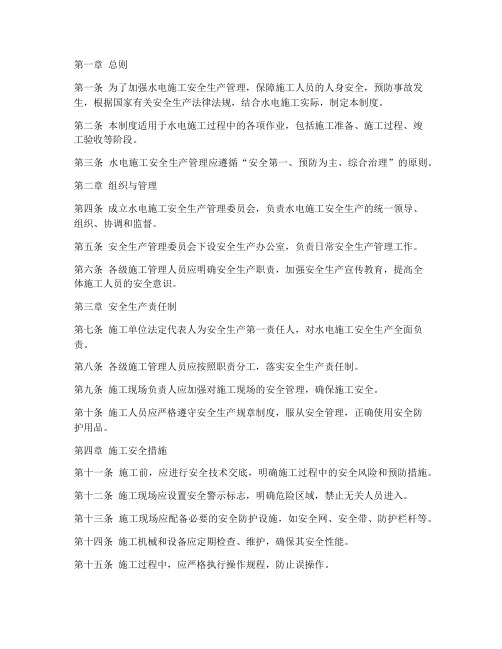 第一章 总则

第一条 为了加强水电施工安全生产管理，保障施工人员的人身安全，预防事故发生，根据国家有关安全生产法律法规，结合水电施工实际，制定本制度。

第二条 本制度适用于水电施工过程中的各项作业，包括施工准备、施工过程、竣工验收等阶段。

第三条 水电施工安全生产管理应遵循“安全第一、预防为主、综合治理”的原则。

第二章 组织与管理

第四条 成立水电施工安全生产管理委员会，负责水电施工安全生产的统一领导、组织、协调和监督。

第五条 安全生产管理委员会下设安全生产办公室，负责日常安全生产管理工作。

第六条 各级施工管理人员应明确安全生产职责，加强安全生产宣传教育，提高全体施工人员的安全意识。

第三章 安全生产责任制

第七条 施工单位法定代表人为安全生产第一责任人，对水电施工安全生产全面负责。

第八条 各级施工管理人员应按照职责分工，落实安全生产责任制。

第九条 施工现场负责人应加强对施工现场的安全管理，确保施工安全。

第十条 施工人员应严格遵守安全生产规章制度，服从安全管理，正确使用安全防护用品。

第四章 施工安全措施

第十一条 施工前，应进行安全技术交底，明确施工过程中的安全风险和预防措施。

第十二条 施工现场应设置安全警示标志，明确危险区域，禁止无关人员进入。

第十三条 施工现场应配备必要的安全防护设施，如安全网、安全带、防护栏杆等。

第十四条 施工机械和设备应定期检查、维护，确保其安全性能。

第十五条 施工过程中，应严格执行操作规程，防止误操作。